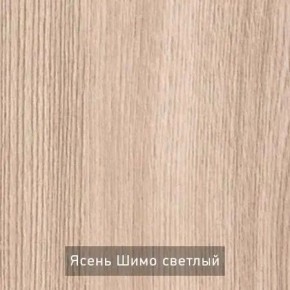 Ясень Шимо светлый